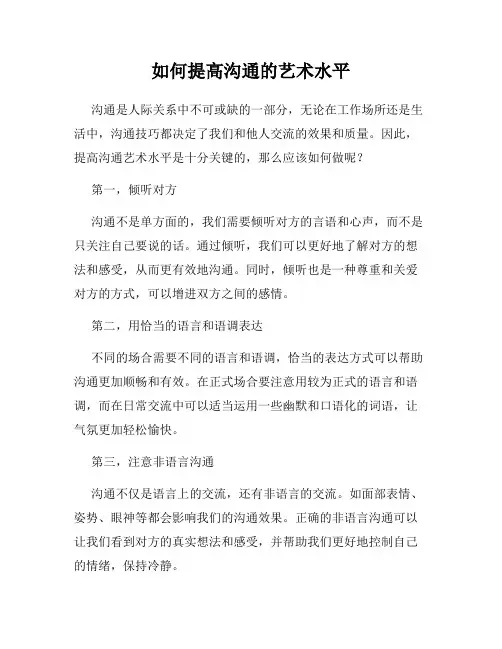 如何提高沟通的艺术水平

沟通是人际关系中不可或缺的一部分，无论在工作场所还是生活中，沟通技巧都决定了我们和他人交流的效果和质量。因此，提高沟通艺术水平是十分关键的，那么应该如何做呢？

第一，倾听对方

沟通不是单方面的，我们需要倾听对方的言语和心声，而不是只关注自己要说的话。通过倾听，我们可以更好地了解对方的想法和感受，从而更有效地沟通。同时，倾听也是一种尊重和关爱对方的方式，可以增进双方之间的感情。

第二，用恰当的语言和语调表达

不同的场合需要不同的语言和语调，恰当的表达方式可以帮助沟通更加顺畅和有效。在正式场合要注意用较为正式的语言和语调，而在日常交流中可以适当运用一些幽默和口语化的词语，让气氛更加轻松愉快。

第三，注意非语言沟通

沟通不仅是语言上的交流，还有非语言的交流。如面部表情、姿势、眼神等都会影响我们的沟通效果。正确的非语言沟通可以让我们看到对方的真实想法和感受，并帮助我们更好地控制自己的情绪，保持冷静。